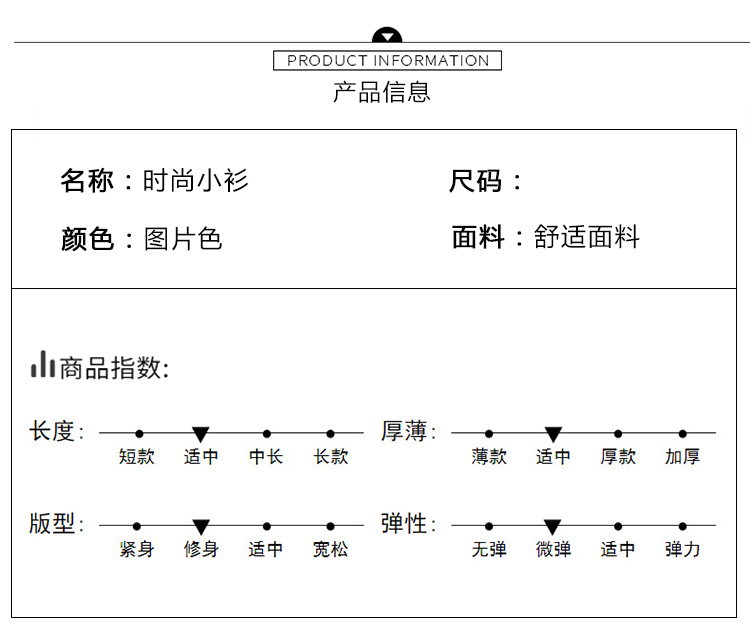 PRODUCT INFORMATION
产品信息

名称：时尚小衫
尺码：
颜色：图片色
面料：舒适面料

商品指数:

长度: 短款 适中 中长 长款
厚薄: 薄款 适中 厚款 加厚
版型: 紧身 修身 适中 宽松
弹性: 无弹 微弹 适中 弹力